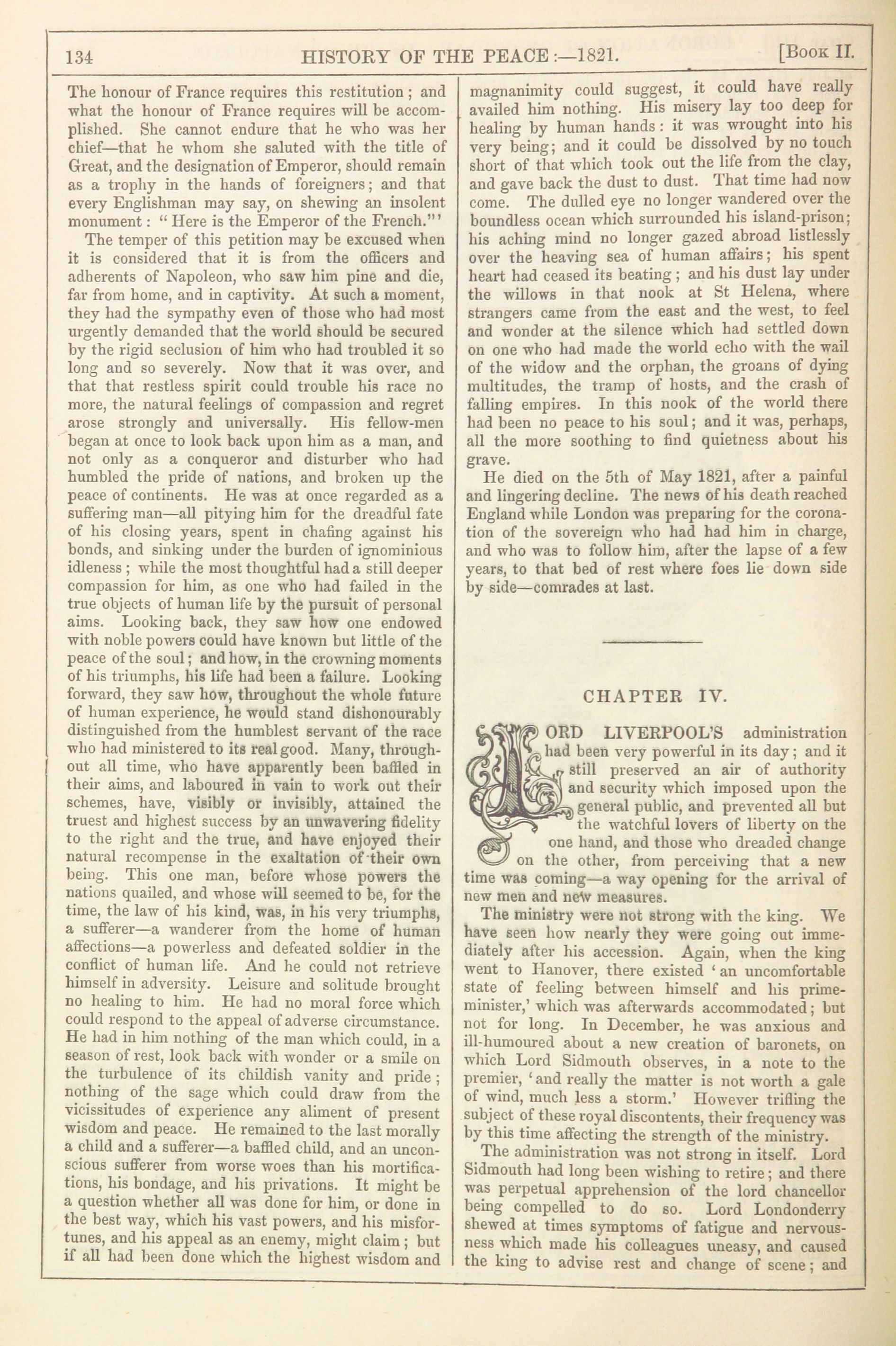 134 HISTORY OF THE PEACE:—1821. [Book II.

The honour of France requires this restitution; and what the honour of France requires will be accomplished. She cannot endure that he who was her chief—that he whom she saluted with the title of Great, and the designation of Emperor, should remain as a trophy in the hands of foreigners; and that every Englishman may say, on shewing an insolent monument: "Here is the Emperor of the French."'

The temper of this petition may be excused when it is considered that it is from the officers and adherents of Napoleon, who saw him pine and die, far from home, and in captivity. At such a moment, they had the sympathy even of those who had most urgently demanded that the world should be secured by the rigid seclusion of him who had troubled it so long and so severely. Now that it was over, and that that restless spirit could trouble his race no more, the natural feelings of compassion and regret arose strongly and universally. His fellow-men began at once to look back upon him as a man, and not only as a conqueror and disturber who had humbled the pride of nations, and broken up the peace of continents. He was at once regarded as a suffering man—all pitying him for the dreadful fate of his closing years, spent in chafing against his bonds, and sinking under the burden of ignominious idleness; while the most thoughtful had a still deeper compassion for him, as one who had failed in the true objects of human life by the pursuit of personal aims. Looking back, they saw how one endowed with noble powers could have known but little of the peace of the soul; and how, in the crowning moments of his triumphs, his life had been a failure. Looking forward, they saw how, throughout the whole future of human experience, he would stand dishonourably distinguished from the humblest servant of the race who had ministered to its real good. Many, throughout all time, who have apparently been baffled in their aims, and laboured in vain to work out their schemes, have, visibly or invisibly, attained the truest and highest success by an unwavering fidelity to the right and the true, and have enjoyed their natural recompense in the exaltation of their own being. This one man, before whose powers the nations quailed, and whose will seemed to be, for the time, the law of his kind, was, in his very triumphs, a sufferer—a wanderer from the home of human affections—a powerless and defeated soldier in the conflict of human life. And he could not retrieve himself in adversity. Leisure and solitude brought no healing to him. He had no moral force which could respond to the appeal of adverse circumstance. He had in him nothing of the man which could, in a season of rest, look back with wonder or a smile on the turbulence of its childish vanity and pride; nothing of the sage which could draw from the vicissitudes of experience any aliment of present wisdom and peace. He remained to the last morally a child and a sufferer—a baffled child, and an unconscious sufferer from worse woes than his mortifications, his bondage, and his privations. It might be a question whether all was done for him, or done in the best way, which his vast powers, and his misfortunes, and his appeal as an enemy, might claim; but if all had been done which the highest wisdom and magnanimity could suggest, it could have really availed him nothing. His misery lay too deep for healing by human hands: it was wrought into his very being; and it could be dissolved by no touch short of that which took out the life from the clay, and gave back the dust to dust. That time had now come. The dulled eye no longer wandered over the boundless ocean which surrounded his island-prison; his aching mind no longer gazed abroad listlessly over the heaving sea of human affairs; his spent heart had ceased its beating; and his dust lay under the willows in that nook at St Helena, where strangers came from the east and the west, to feel and wonder at the silence which had settled down on one who had made the world echo with the wail of the widow and the orphan, the groans of dying multitudes, the tramp of hosts, and the crash of falling empires. In this nook of the world there had been no peace to his soul; and it was, perhaps, all the more soothing to find quietness about his grave.

He died on the 5th of May 1821, after a painful and lingering decline. The news of his death reached England while London was preparing for the coronation of the sovereign who had had him in charge, and who was to follow him, after the lapse of a few years, to that bed of rest where foes lie down side by side—comrades at last.

CHAPTER IV.

LORD LIVERPOOL'S administration had been very powerful in its day; and it still preserved an air of authority and security which imposed upon the general public, and prevented all but the watchful lovers of liberty on the one hand, and those who dreaded change on the other, from perceiving that a new time was coming—a way opening for the arrival of new men and new measures.

The ministry were not strong with the king. We have seen how nearly they were going out immediately after his accession. Again, when the king went to Hanover, there existed 'an uncomfortable state of feeling between himself and his prime-minister,' which was afterwards accommodated; but not for long. In December, he was anxious and ill-humoured about a new creation of baronets, on which Lord Sidmouth observes, in a note to the premier, 'and really the matter is not worth a gale of wind, much less a storm.' However trifling the subject of these royal discontents, their frequency was by this time affecting the strength of the ministry.

The administration was not strong in itself. Lord Sidmouth had long been wishing to retire; and there was perpetual apprehension of the lord chancellor being compelled to do so. Lord Londonderry shewed at times symptoms of fatigue and nervousness which made his colleagues uneasy, and caused the king to advise rest and change of scene; and